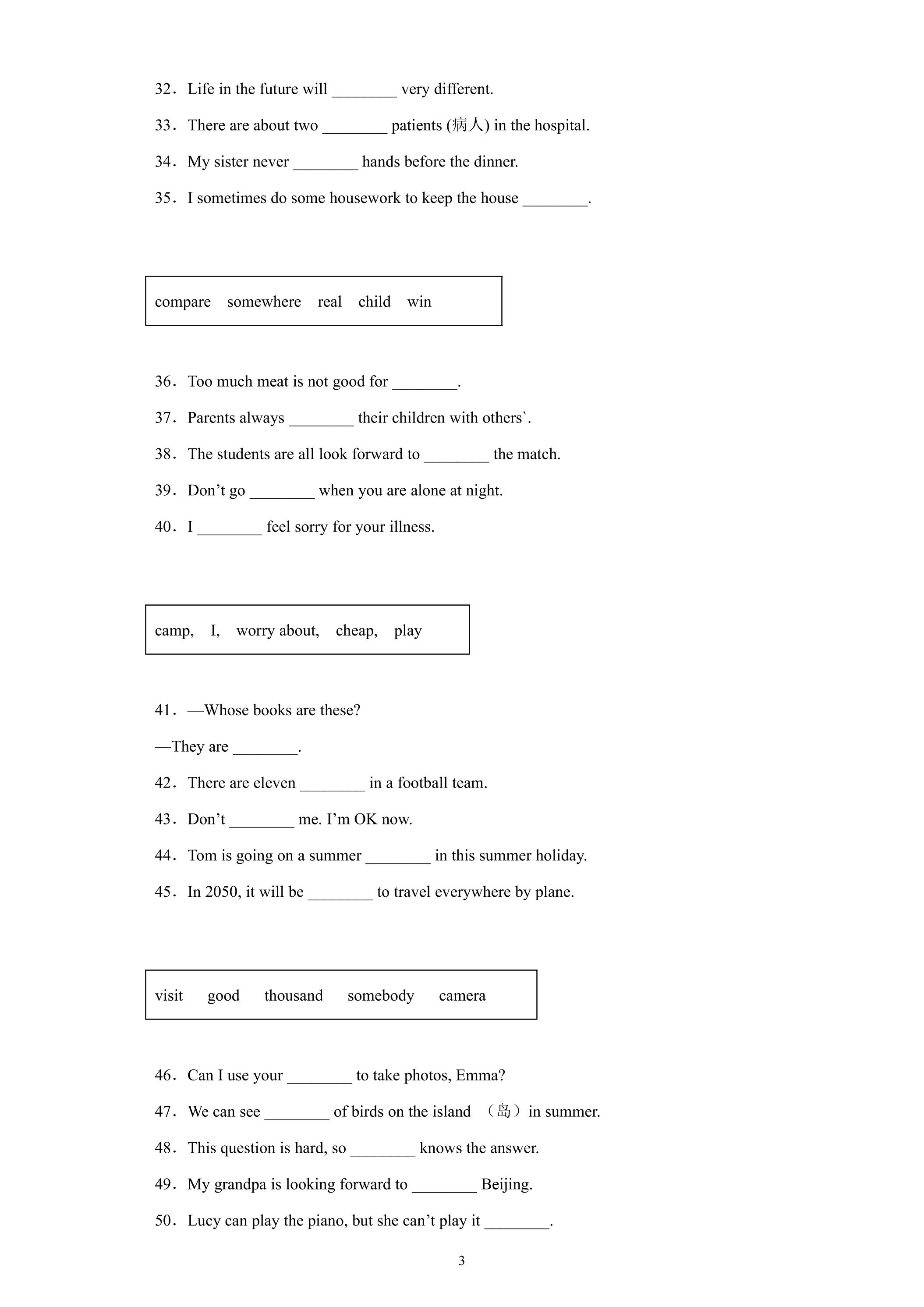 32．Life in the future will ____ very different.

33．There are about two ____ patients (病人) in the hospital.

34．My sister never ____ hands before the dinner.

35．I sometimes do some housework to keep the house ____.

compare somewhere real child win

36．Too much meat is not good for ____.

37．Parents always ____ their children with others`.

38．The students are all look forward to ____ the match.

39．Don't go ____ when you are alone at night.

40．I ____ feel sorry for your illness.

camp, I, worry about, cheap, play

41．—Whose books are these?

—They are ____.

42．There are eleven ____ in a football team.

43．Don't ____ me. I'm OK now.

44．Tom is going on a summer ____ in this summer holiday.

45．In 2050, it will be ____ to travel everywhere by plane.

visit good thousand somebody camera

46．Can I use your ____ to take photos, Emma?

47．We can see ____ of birds on the island （岛）in summer.

48．This question is hard, so ____ knows the answer.

49．My grandpa is looking forward to ____ Beijing.

50．Lucy can play the piano, but she can't play it ____.

3